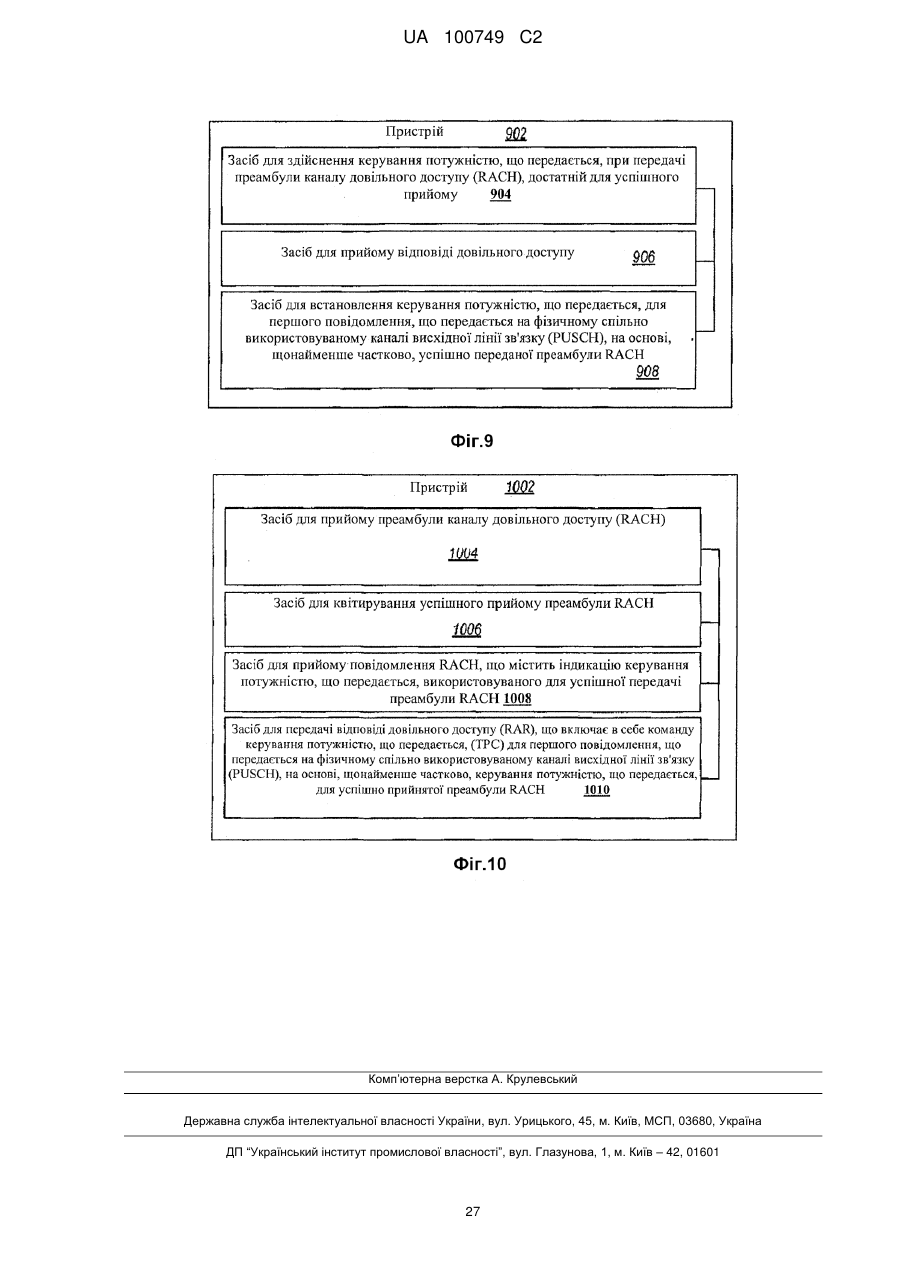 UA 100749 C2

Пристрій 902

Засіб для здійснення керування потужністю, що передається, при передачі преамбули каналу довільного доступу (RACH), достатній для успішного прийому 904

Засіб для прийому відповіді довільного доступу 906

Засіб для встановлення керування потужністю, що передається, для першого повідомлення, що передається на фізичному спільно використовуваному каналі висхідної лінії зв'язку (PUSCH), на основі, щонайменше частково, успішно переданої преамбули RACH 908

Фіг.9

Пристрій 1002

Засіб для прийому преамбули каналу довільного доступу (RACH) 1004

Засіб для квітирування успішного прийому преамбули RACH 1006

Засіб для прийому повідомлення RACH, що містить індикацію керування потужністю, що передається, використовуваного для успішної передачі преамбули RACH 1008

Засіб для передачі відповіді довільного доступу (RAR), що включає в себе команду керування потужністю, що передається, (TPC) для першого повідомлення, що передається на фізичному спільно використовуваному каналі висхідної лінії зв'язку (PUSCH), на основі, щонайменше частково, керування потужністю, що передається, для успішно прийнятої преамбули RACH 1010

Фіг.10

Комп'ютерна верстка А. Крулевський

Державна служба інтелектуальної власності України, вул. Урицького, 45, м. Київ, МСП, 03680, Україна

ДП "Український інститут промислової власності", вул. Глазунова, 1, м. Київ – 42, 01601

27